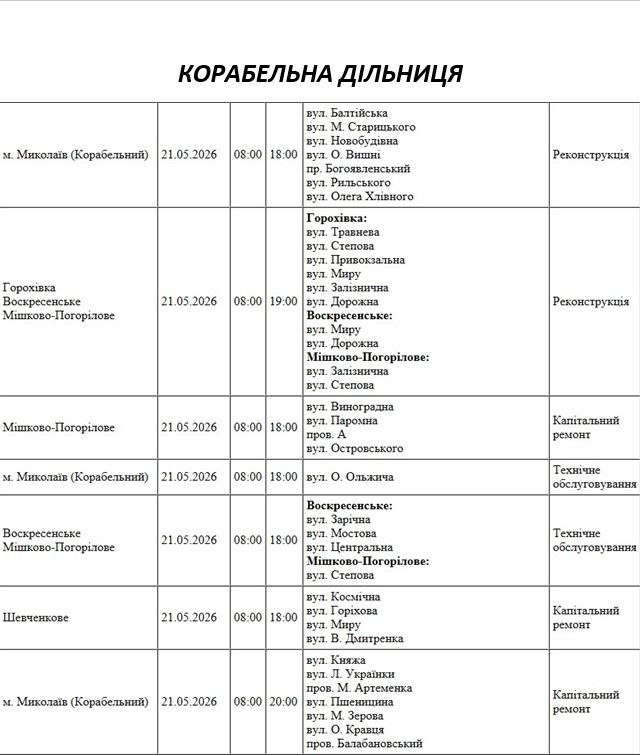 КОРАБЕЛЬНА ДІЛЬНИЦЯ

| м. Миколаїв (Корабельний) | 21.05.2026 | 08:00 | 18:00 | вул. Балтійська вул. М. Старицького вул. Новобудівна вул. О. Вишні пр. Богоявленський вул. Рильського вул. Олега Хлівного | Реконструкція |
|---|---|---|---|---|---|
| Горохівка Воскресенське Мішково-Погорілове | 21.05.2026 | 08:00 | 19:00 | Горохівка: вул. Травнева вул. Степова вул. Привокзальна вул. Миру вул. Залізнична вул. Дорожна Воскресенське: вул. Миру вул. Дорожна Мішково-Погорілове: вул. Залізнична вул. Степова | Реконструкція |
| Мішково-Погорілове | 21.05.2026 | 08:00 | 18:00 | вул. Виноградна вул. Паромна пров. А вул. Островського | Капітальний ремонт |
| м. Миколаїв (Корабельний) | 21.05.2026 | 08:00 | 18:00 | вул. О. Ольжича | Технічне обслуговування |
| Воскресенське Мішково-Погорілове | 21.05.2026 | 08:00 | 18:00 | Воскресенське: вул. Зарічна вул. Мостова вул. Центральна Мішково-Погорілове: вул. Степова | Технічне обслуговування |
| Шевченкове | 21.05.2026 | 08:00 | 18:00 | вул. Космічна вул. Горіхова вул. Миру вул. В. Дмитренка | Капітальний ремонт |
| м. Миколаїв (Корабельний) | 21.05.2026 | 08:00 | 20:00 | вул. Княжа вул. Л. Українки пров. М. Артеменка вул. Пшеницина вул. М. Зерова вул. О. Кравця пров. Балабановський | Капітальний ремонт |